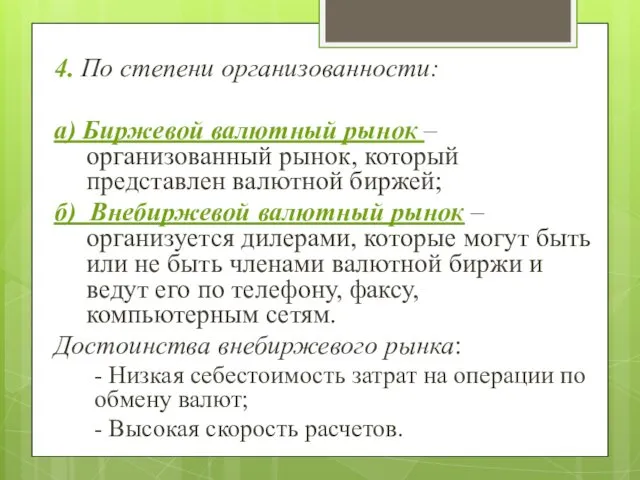 4. По степени организованности:

а) Биржевой валютный рынок – организованный рынок, который представлен валютной биржей;

б) Внебиржевой валютный рынок – организуется дилерами, которые могут быть или не быть членами валютной биржи и ведут его по телефону, факсу, компьютерным сетям.

Достоинства внебиржевого рынка:

- Низкая себестоимость затрат на операции по обмену валют;

- Высокая скорость расчетов.